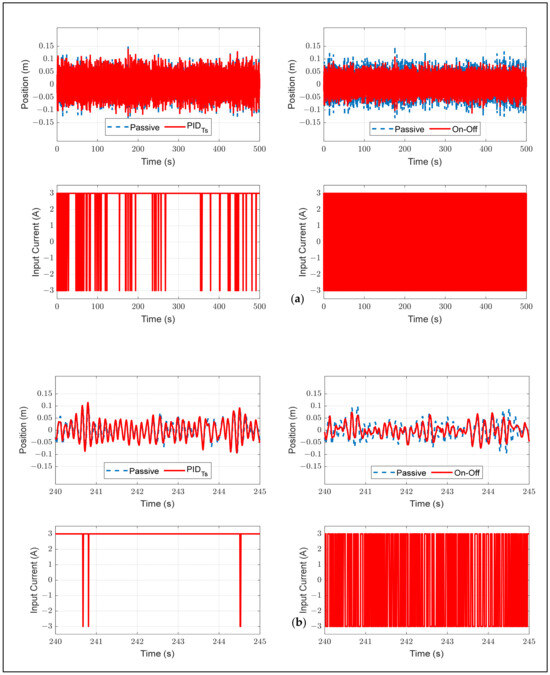 Position (m)
0.15
0.1
0.05
0
-0.05
-0.1
-0.15
Passive
$PID_{Ts}$
0
100
200
300
400
500
Time (s)

Position (m)
0.15
0.1
0.05
0
-0.05
-0.1
-0.15
Passive
On-Off
0
100
200
300
400
500
Time (s)

Input Current (A)
3
2
1
0
-1
-2
-3
0
100
200
300
400
500
Time (s)

(a)

Input Current (A)
3
2
1
0
-1
-2
-3
0
100
200
300
400
500
Time (s)

Position (m)
0.15
0.1
0.05
0
-0.05
-0.1
-0.15
Passive
$PID_{Ts}$
240
241
242
243
244
245
Time (s)

Position (m)
0.15
0.1
0.05
0
-0.05
-0.1
-0.15
Passive
On-Off
240
241
242
243
244
245
Time (s)

Input Current (A)
3
2
1
0
-1
-2
-3
240
241
242
243
244
245
Time (s)

(b)

Input Current (A)
3
2
1
0
-1
-2
-3
240
241
242
243
244
245
Time (s)